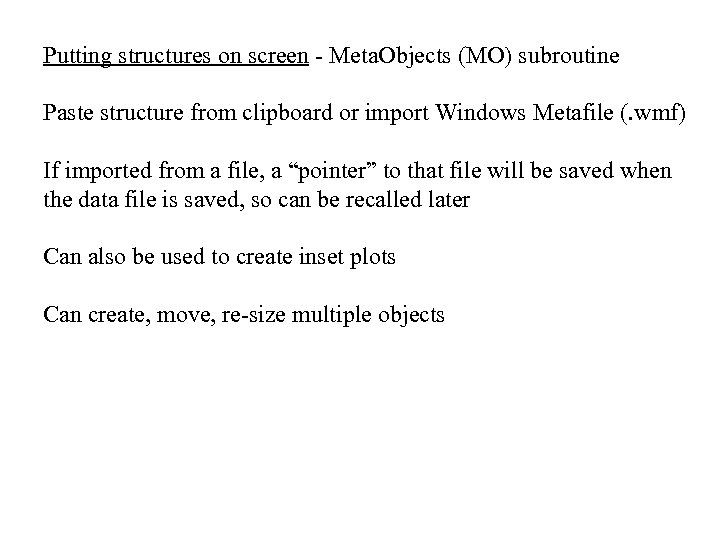 Putting structures on screen - MetaObjects (MO) subroutine

Paste structure from clipboard or import Windows Metafile (.wmf)

If imported from a file, a “pointer” to that file will be saved when the data file is saved, so can be recalled later

Can also be used to create inset plots

Can create, move, re-size multiple objects